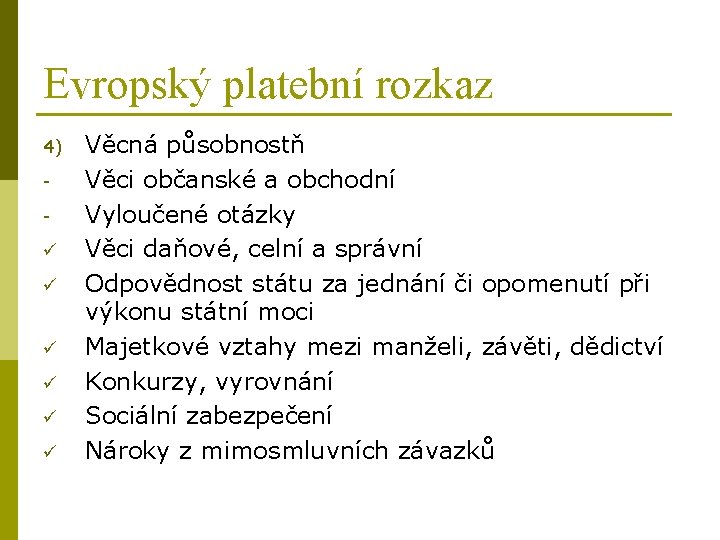 Evropský platební rozkaz

4) Věcná působnostň
- Věci občanské a obchodní
- Vyloučené otázky
✓ Věci daňové, celní a správní
✓ Odpovědnost státu za jednání či opomenutí při výkonu státní moci
✓ Majetkové vztahy mezi manželi, závěti, dědictví
✓ Konkurzy, vyrovnání
✓ Sociální zabezpečení
✓ Nároky z mimosmluvních závazků